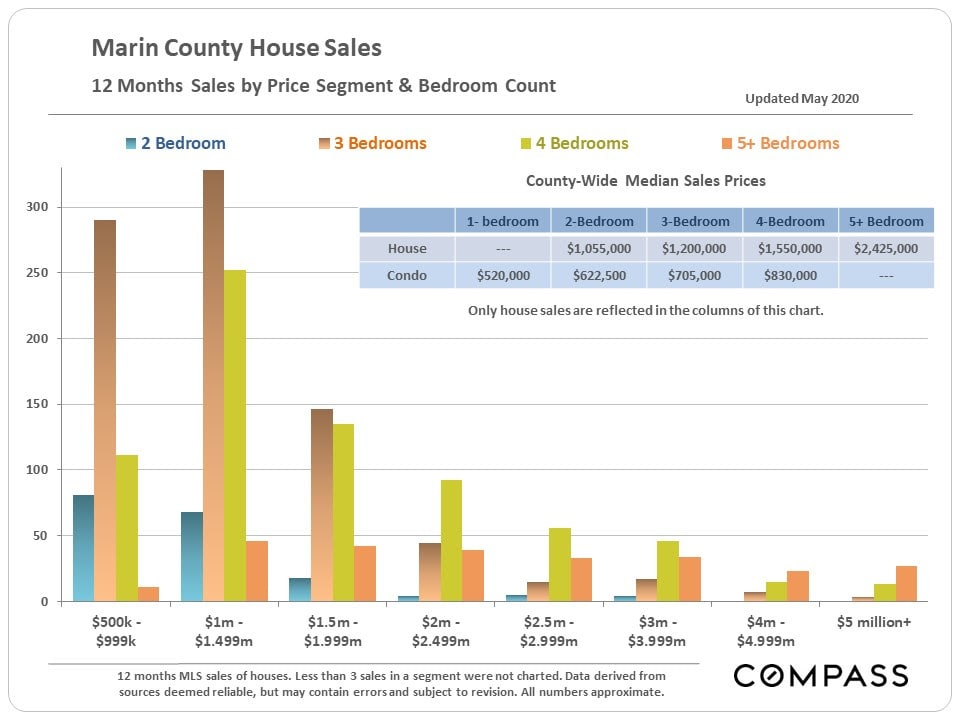 Marin County House Sales

12 Months Sales by Price Segment & Bedroom Count

Updated May 2020

2 Bedroom 3 Bedrooms 4 Bedrooms 5+ Bedrooms

County-Wide Median Sales Prices

| | 1- bedroom | 2-Bedroom | 3-Bedroom | 4-Bedroom | 5+ Bedroom |
|---|---|---|---|---|---|
| House | --- | $1,055,000 | $1,200,000 | $1,550,000 | $2,425,000 |
| Condo | $520,000 | $622,500 | $705,000 | $830,000 | --- |

Only house sales are reflected in the columns of this chart.

300
250
200
150
100
50
0

$500k - $999k
$1m - $1.499m
$1.5m - $1.999m
$2m - $2.499m
$2.5m - $2.999m
$3m - $3.999m
$4m - $4.999m
$5 million+

12 months MLS sales of houses. Less than 3 sales in a segment were not charted. Data derived from sources deemed reliable, but may contain errors and subject to revision. All numbers approximate.

COMPASS